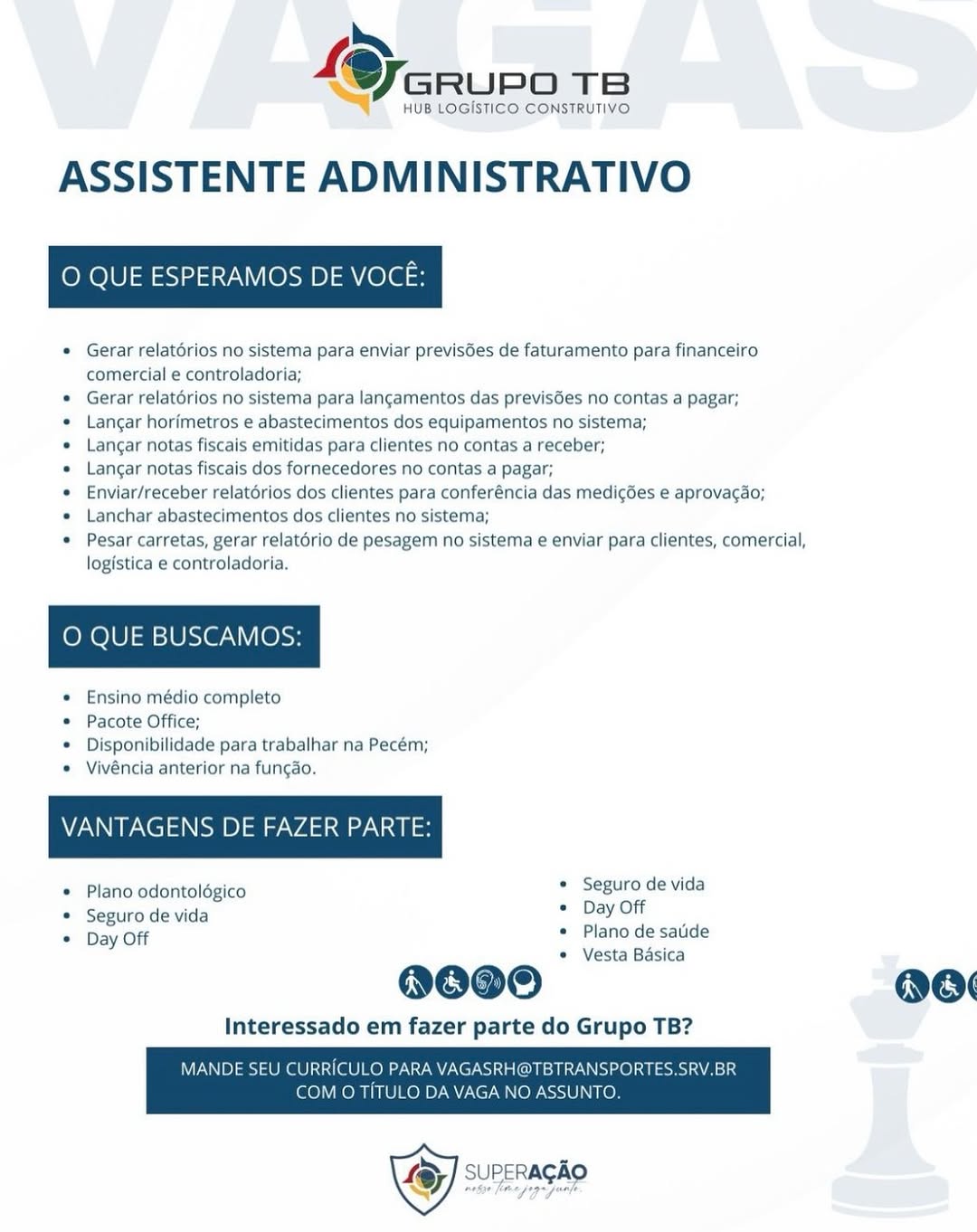 VAGAS

GRUPO TB
HUB LOGÍSTICO CONSTRUTIVO

ASSISTENTE ADMINISTRATIVO

O QUE ESPERAMOS DE VOCÊ:

- Gerar relatórios no sistema para enviar previsões de faturamento para financeiro comercial e controladoria;
- Gerar relatórios no sistema para lançamentos das previsões no contas a pagar;
- Lançar horímetros e abastecimentos dos equipamentos no sistema;
- Lançar notas fiscais emitidas para clientes no contas a receber;
- Lançar notas fiscais dos fornecedores no contas a pagar;
- Enviar/receber relatórios dos clientes para conferência das medições e aprovação;
- Lanchar abastecimentos dos clientes no sistema;
- Pesar carretas, gerar relatório de pesagem no sistema e enviar para clientes, comercial, logística e controladoria.

O QUE BUSCAMOS:

- Ensino médio completo
- Pacote Office;
- Disponibilidade para trabalhar na Pecém;
- Vivência anterior na função.

VANTAGENS DE FAZER PARTE:

- Plano odontológico
- Seguro de vida
- Day Off

- Seguro de vida
- Day Off
- Plano de saúde
- Vesta Básica

Interessado em fazer parte do Grupo TB?

MANDE SEU CURRÍCULO PARA VAGASRH@TBTRANSPORTES.SRV.BR COM O TÍTULO DA VAGA NO ASSUNTO.

SUPERAÇÃO
nosso time joga junto.